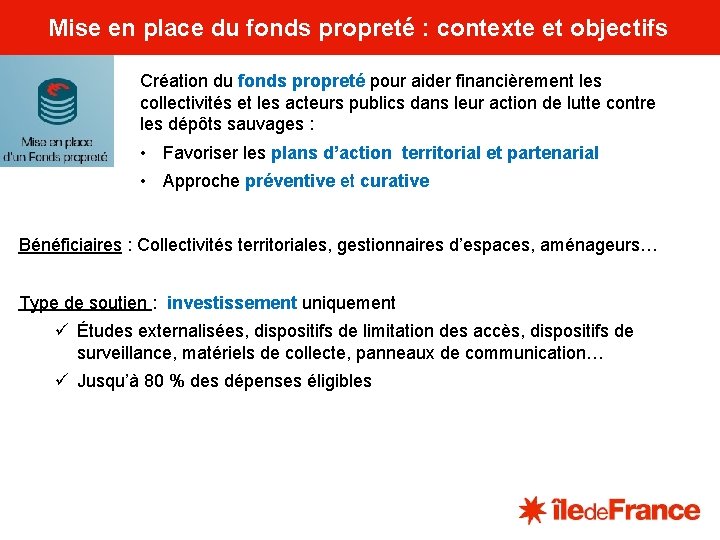 Mise en place du fonds propreté : contexte et objectifs

Mise en place d'un Fonds propreté

Création du fonds propreté pour aider financièrement les collectivités et les acteurs publics dans leur action de lutte contre les dépôts sauvages :

• Favoriser les plans d'action territorial et partenarial

• Approche préventive et curative

Bénéficiaires : Collectivités territoriales, gestionnaires d'espaces, aménageurs…

Type de soutien : investissement uniquement

✓ Études externalisées, dispositifs de limitation des accès, dispositifs de surveillance, matériels de collecte, panneaux de communication…

✓ Jusqu'à 80 % des dépenses éligibles

îledeFrance